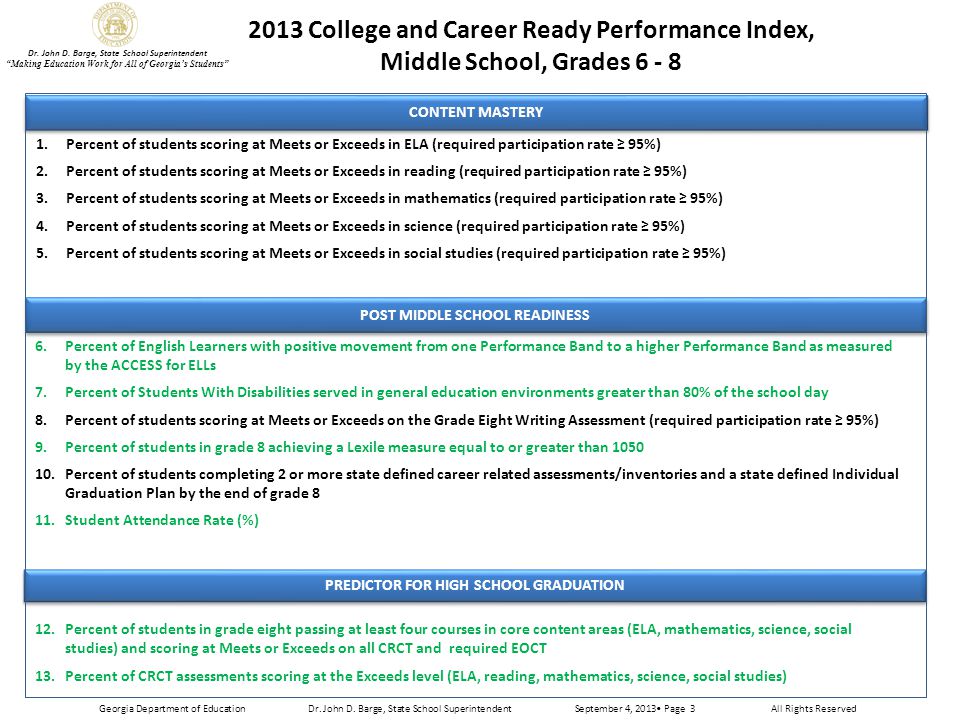 DEPARTMENT OF EDUCATION

Dr. John D. Barge, State School Superintendent
"Making Education Work for All of Georgia's Students"

2013 College and Career Ready Performance Index, Middle School, Grades 6 - 8

CONTENT MASTERY

1. Percent of students scoring at Meets or Exceeds in ELA (required participation rate ≥ 95%)
2. Percent of students scoring at Meets or Exceeds in reading (required participation rate ≥ 95%)
3. Percent of students scoring at Meets or Exceeds in mathematics (required participation rate ≥ 95%)
4. Percent of students scoring at Meets or Exceeds in science (required participation rate ≥ 95%)
5. Percent of students scoring at Meets or Exceeds in social studies (required participation rate ≥ 95%)

POST MIDDLE SCHOOL READINESS

6. Percent of English Learners with positive movement from one Performance Band to a higher Performance Band as measured by the ACCESS for ELLs
7. Percent of Students With Disabilities served in general education environments greater than 80% of the school day
8. Percent of students scoring at Meets or Exceeds on the Grade Eight Writing Assessment (required participation rate ≥ 95%)
9. Percent of students in grade 8 achieving a Lexile measure equal to or greater than 1050
10. Percent of students completing 2 or more state defined career related assessments/inventories and a state defined Individual Graduation Plan by the end of grade 8
11. Student Attendance Rate (%)

PREDICTOR FOR HIGH SCHOOL GRADUATION

12. Percent of students in grade eight passing at least four courses in core content areas (ELA, mathematics, science, social studies) and scoring at Meets or Exceeds on all CRCT and required EOCT
13. Percent of CRCT assessments scoring at the Exceeds level (ELA, reading, mathematics, science, social studies)

Georgia Department of Education Dr. John D. Barge, State School Superintendent September 4, 2013• Page 3 All Rights Reserved